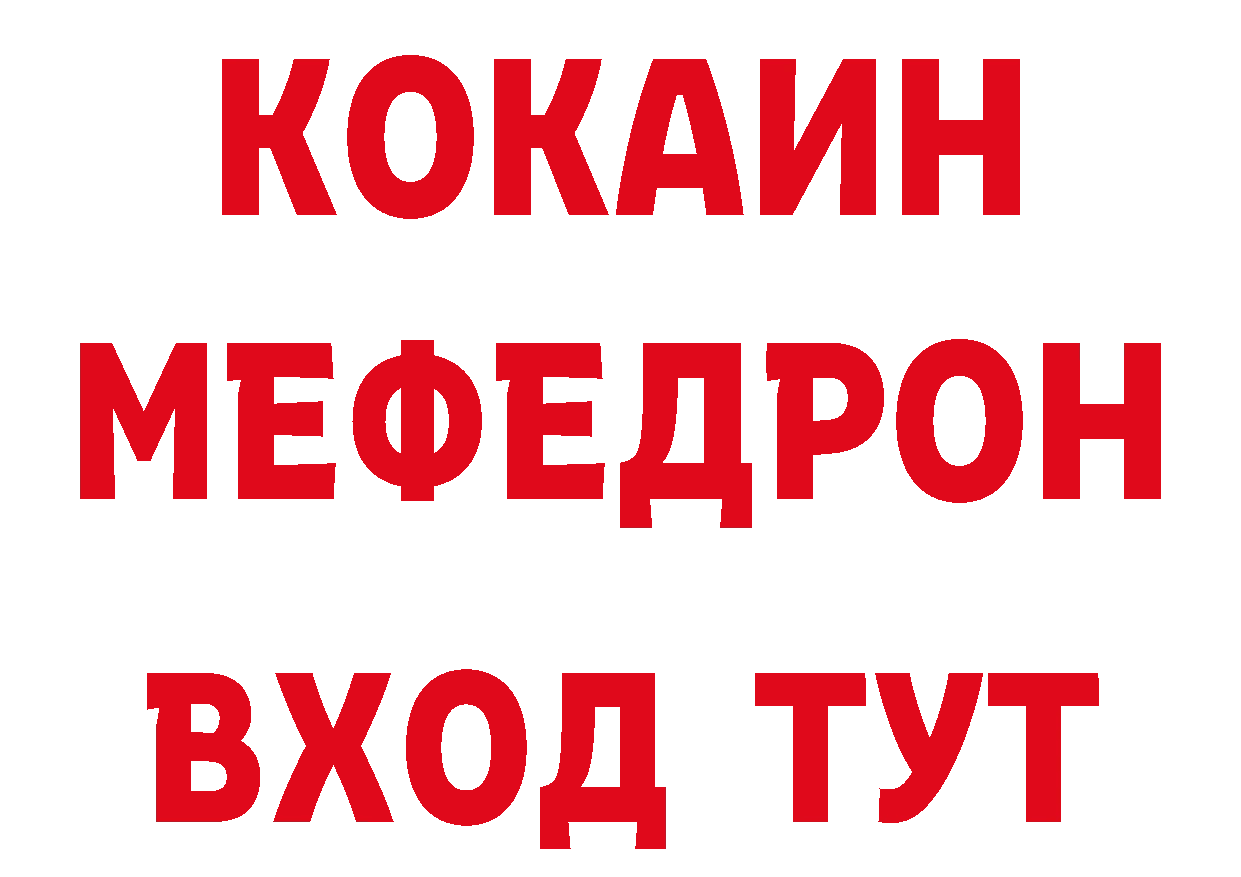 КОКАИН
МЕФЕДРОН
ВХОД ТУТ